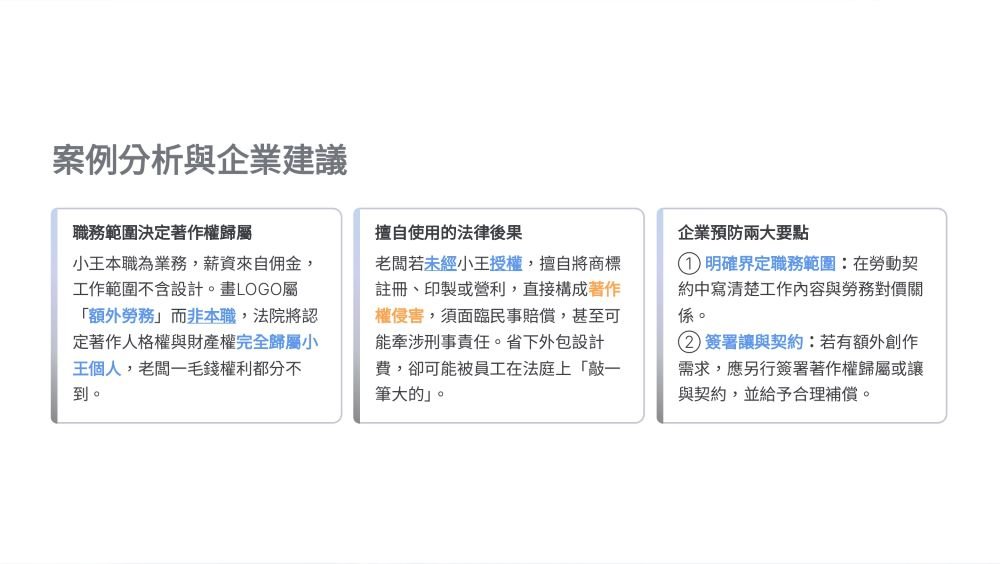 案例分析與企業建議

職務範圍決定著作權歸屬

小王本職為業務，薪資來自佣金，工作範圍不含設計。畫LOGO屬「額外勞務」而非本職，法院將認定著作人格權與財產權完全歸屬小王個人，老闆一毛錢權利都分不到。

擅自使用的法律後果

老闆若未經小王授權，擅自將商標註冊、印製或營利，直接構成著作權侵害，須面臨民事賠償，甚至可能牽涉刑事責任。省下外包設計費，卻可能被員工在法庭上「敲一筆大的」。

企業預防兩大要點

① 明確界定職務範圍：在勞動契約中寫清楚工作內容與勞務對價關係。
② 簽署讓與契約：若有額外創作需求，應另行簽署著作權歸屬或讓與契約，並給予合理補償。